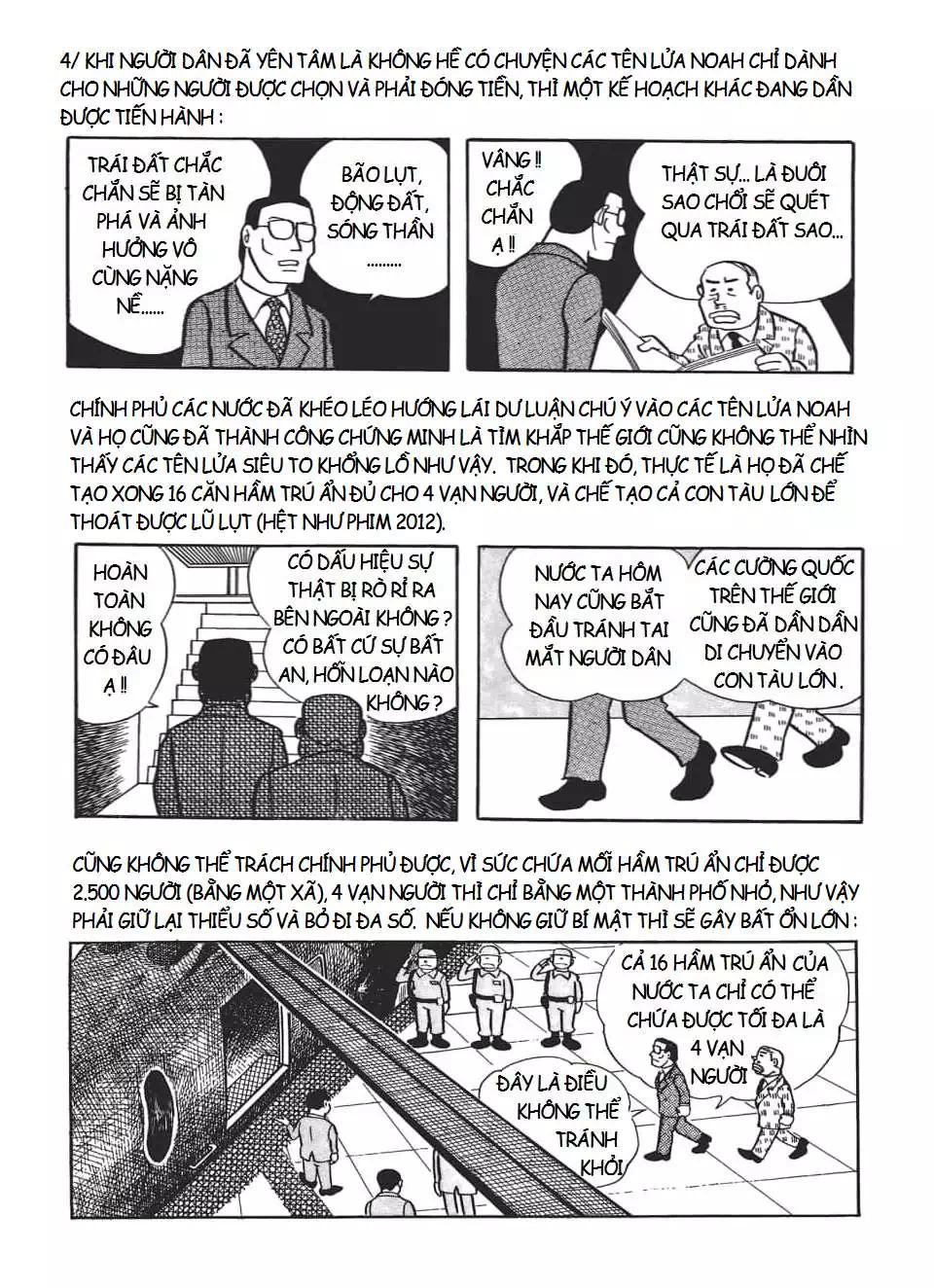 4/ KHI NGƯỜI DÂN ĐÃ YÊN TÂM LÀ KHÔNG HỀ CÓ CHUYỆN CÁC TÊN LỬA NOAH CHỈ DÀNH CHO NHỮNG NGƯỜI ĐƯỢC CHỌN VÀ PHẢI ĐÓNG TIỀN, THÌ MỘT KẾ HOẠCH KHÁC ĐANG DẦN ĐƯỢC TIẾN HÀNH :

TRÁI ĐẤT CHẮC CHẮN SẼ BỊ TÀN PHÁ VÀ ẢNH HƯỞNG VÔ CÙNG NẶNG NỀ......

BÃO LỤT, ĐỘNG ĐẤT, SÓNG THẦN .........

VÂNG !! CHẮC CHẮN Ạ !!

THẬT SỰ... LÀ ĐUÔI SAO CHỔI SẼ QUÉT QUA TRÁI ĐẤT SAO...

CHÍNH PHỦ CÁC NƯỚC ĐÃ KHÉO LÉO HƯỚNG LÁI DƯ LUẬN CHÚ Ý VÀO CÁC TÊN LỬA NOAH VÀ HỌ CŨNG ĐÃ THÀNH CÔNG CHỨNG MINH LÀ TÌM KHẮP THẾ GIỚI CŨNG KHÔNG THỂ NHÌN THẤY CÁC TÊN LỬA SIÊU TO KHỔNG LỒ NHƯ VẬY. TRONG KHI ĐÓ, THỰC TẾ LÀ HỌ ĐÃ CHẾ TẠO XONG 16 CĂN HẦM TRÚ ẨN ĐỦ CHO 4 VẠN NGƯỜI, VÀ CHẾ TẠO CẢ CON TÀU LỚN ĐỂ THOÁT ĐƯỢC LŨ LỤT (HỆT NHƯ PHIM 2012).

HOÀN TOÀN KHÔNG CÓ ĐÂU Ạ !!

CÓ DẤU HIỆU SỰ THẬT BỊ RÒ RỈ RA BÊN NGOÀI KHÔNG ? CÓ BẤT CỨ SỰ BẤT AN, HỖN LOẠN NÀO KHÔNG ?

NƯỚC TA HÔM NAY CŨNG BẮT ĐẦU TRÁNH TAI MẮT NGƯỜI DÂN

CÁC CƯỜNG QUỐC TRÊN THẾ GIỚI CŨNG ĐÃ DẦN DẦN DI CHUYỂN VÀO CON TÀU LỚN.

CŨNG KHÔNG THỂ TRÁCH CHÍNH PHỦ ĐƯỢC, VÌ SỨC CHỨA MỖI HẦM TRÚ ẨN CHỈ ĐƯỢC 2.500 NGƯỜI (BẰNG MỘT XÃ), 4 VẠN NGƯỜI THÌ CHỈ BẰNG MỘT THÀNH PHỐ NHỎ, NHƯ VẬY PHẢI GIỮ LẠI THIỂU SỐ VÀ BỎ ĐI ĐA SỐ. NẾU KHÔNG GIỮ BÍ MẬT THÌ SẼ GÂY BẤT ỔN LỚN :

CẢ 16 HẦM TRÚ ẨN CỦA NƯỚC TA CHỈ CÓ THỂ CHỨA ĐƯỢC TỐI ĐA LÀ 4 VẠN NGƯỜI

ĐÂY LÀ ĐIỀU KHÔNG THỂ TRÁNH KHỎI